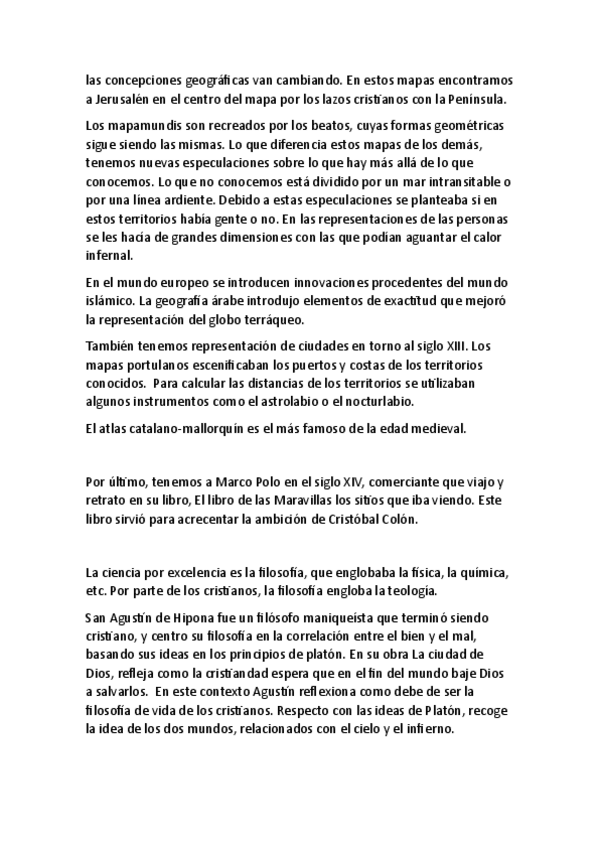 las concepciones geográficas van cambiando. En estos mapas encontramos a Jerusalén en el centro del mapa por los lazos cristianos con la Península.

Los mapamundis son recreados por los beatos, cuyas formas geométricas sigue siendo las mismas. Lo que diferencia estos mapas de los demás, tenemos nuevas especulaciones sobre lo que hay más allá de lo que conocemos. Lo que no conocemos está dividido por un mar intransitable o por una línea ardiente. Debido a estas especulaciones se planteaba si en estos territorios había gente o no. En las representaciones de las personas se les hacía de grandes dimensiones con las que podían aguantar el calor infernal.

En el mundo europeo se introducen innovaciones procedentes del mundo islámico. La geografía árabe introdujo elementos de exactitud que mejoró la representación del globo terráqueo.

También tenemos representación de ciudades en torno al siglo XIII. Los mapas portulanos escenificaban los puertos y costas de los territorios conocidos. Para calcular las distancias de los territorios se utilizaban algunos instrumentos como el astrolabio o el nocturlabio.

El atlas catalano-mallorquín es el más famoso de la edad medieval.

Por último, tenemos a Marco Polo en el siglo XIV, comerciante que viajo y retrato en su libro, El libro de las Maravillas los sitios que iba viendo. Este libro sirvió para acrecentar la ambición de Cristóbal Colón.

La ciencia por excelencia es la filosofía, que englobaba la física, la química, etc. Por parte de los cristianos, la filosofía engloba la teología.

San Agustín de Hipona fue un filósofo maniqueísta que terminó siendo cristiano, y centro su filosofía en la correlación entre el bien y el mal, basando sus ideas en los principios de platón. En su obra La ciudad de Dios, refleja como la cristiandad espera que en el fin del mundo baje Dios a salvarlos. En este contexto Agustín reflexiona como debe de ser la filosofía de vida de los cristianos. Respecto con las ideas de Platón, recoge la idea de los dos mundos, relacionados con el cielo y el infierno.